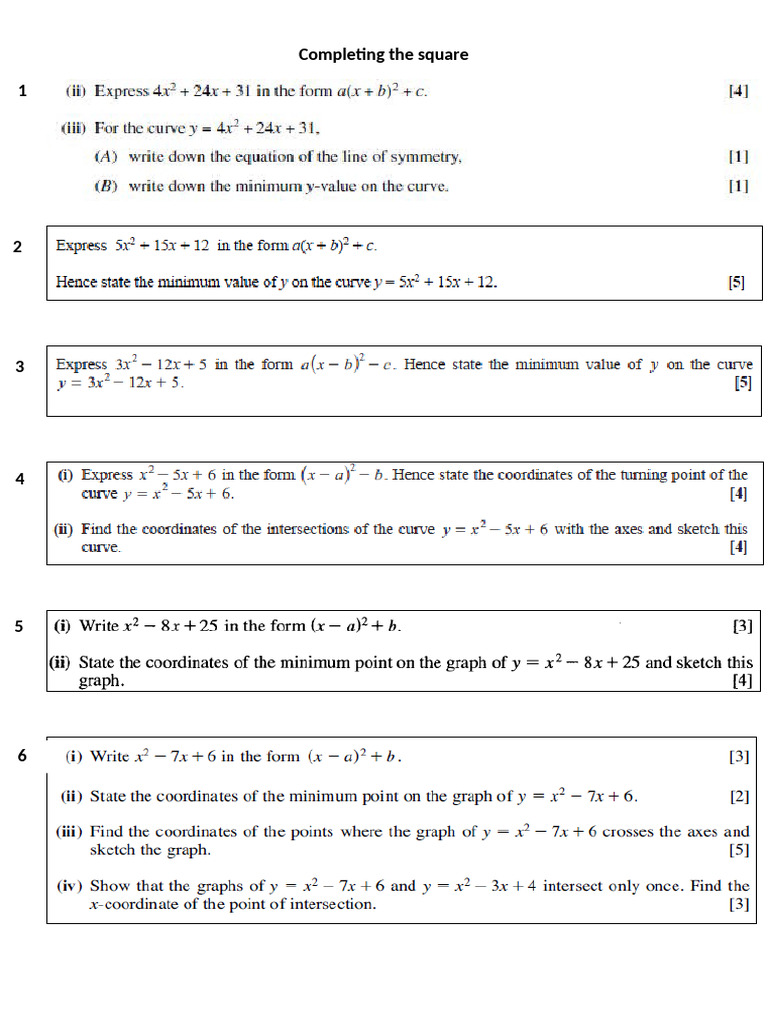 Completing the square

1 (ii) Express $4x^2 + 24x + 31$ in the form $a(x + b)^2 + c$. [4]

(iii) For the curve $y = 4x^2 + 24x + 31$,

(A) write down the equation of the line of symmetry, [1]

(B) write down the minimum y-value on the curve. [1]

2 Express $5x^2 + 15x + 12$ in the form $a(x + b)^2 + c$.

Hence state the minimum value of y on the curve $y = 5x^2 + 15x + 12$. [5]

3 Express $3x^2 - 12x + 5$ in the form $a(x - b)^2 - c$. Hence state the minimum value of y on the curve $y = 3x^2 - 12x + 5$. [5]

4 (i) Express $x^2 - 5x + 6$ in the form $(x - a)^2 - b$. Hence state the coordinates of the turning point of the curve $y = x^2 - 5x + 6$. [4]

(ii) Find the coordinates of the intersections of the curve $y = x^2 - 5x + 6$ with the axes and sketch this curve. [4]

5 (i) Write $x^2 - 8x + 25$ in the form $(x - a)^2 + b$. [3]

(ii) State the coordinates of the minimum point on the graph of $y = x^2 - 8x + 25$ and sketch this graph. [4]

6 (i) Write $x^2 - 7x + 6$ in the form $(x - a)^2 + b$. [3]

(ii) State the coordinates of the minimum point on the graph of $y = x^2 - 7x + 6$. [2]

(iii) Find the coordinates of the points where the graph of $y = x^2 - 7x + 6$ crosses the axes and sketch the graph. [5]

(iv) Show that the graphs of $y = x^2 - 7x + 6$ and $y = x^2 - 3x + 4$ intersect only once. Find the x-coordinate of the point of intersection. [3]